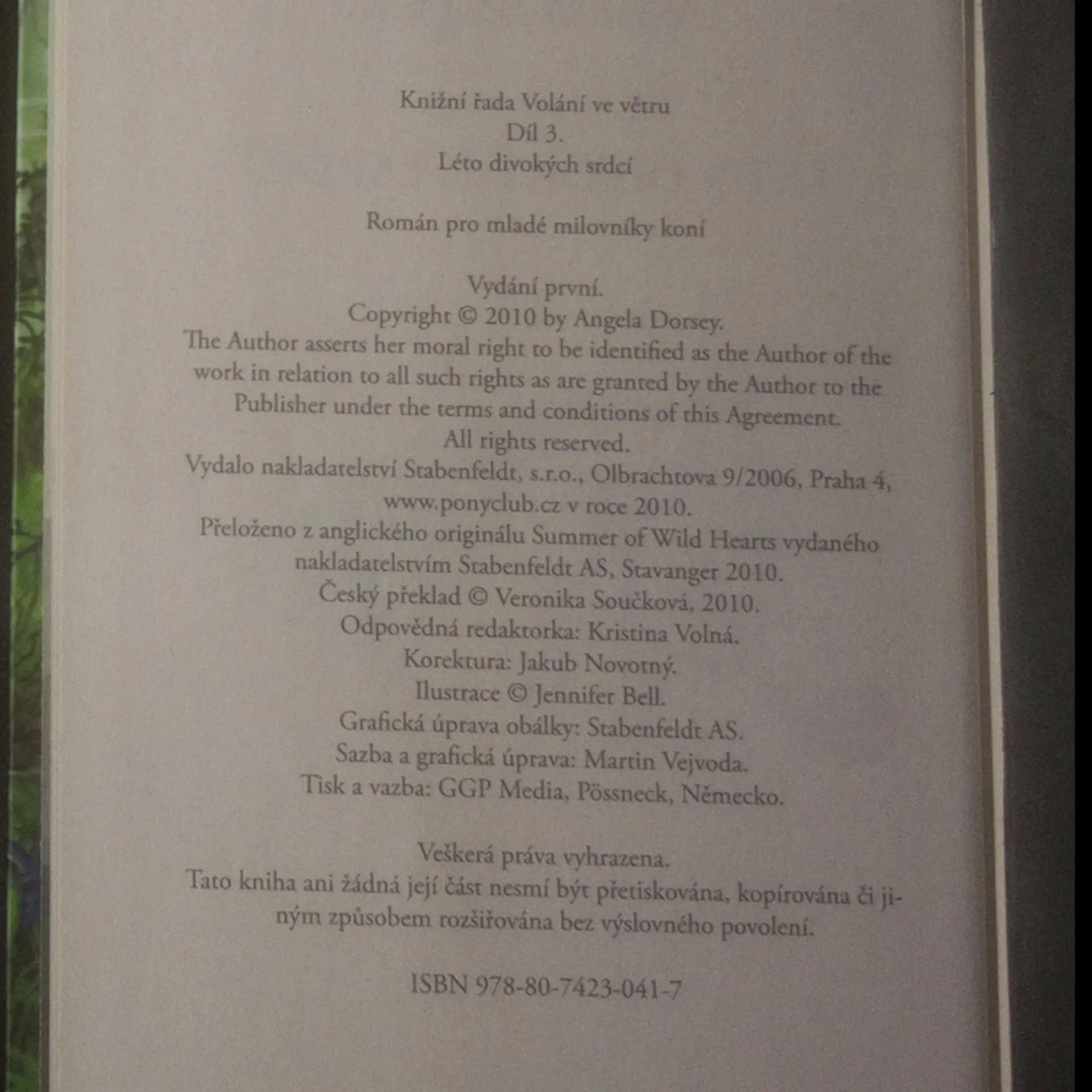 Knižní řada Volání ve větru
Díl 3.
Léto divokých srdcí

Román pro mladé milovníky koní

Vydání první.
Copyright © 2010 by Angela Dorsey.
The Author asserts her moral right to be identified as the Author of the work in relation to all such rights as are granted by the Author to the Publisher under the terms and conditions of this Agreement.
All rights reserved.
Vydalo nakladatelství Stabenfeldt, s.r.o., Olbrachtova 9/2006, Praha 4, www.ponyclub.cz v roce 2010.
Přeloženo z anglického originálu Summer of Wild Hearts vydaného nakladatelstvím Stabenfeldt AS, Stavanger 2010.
Český překlad © Veronika Součková, 2010.
Odpovědná redaktorka: Kristina Volná.
Korektura: Jakub Novotný.
Ilustrace © Jennifer Bell.
Grafická úprava obálky: Stabenfeldt AS.
Sazba a grafická úprava: Martin Vejvoda.
Tisk a vazba: GGP Media, Pössneck, Německo.

Veškerá práva vyhrazena.
Tato kniha ani žádná její část nesmí být přetiskována, kopírována či jiným způsobem rozšiřována bez výslovného povolení.

ISBN 978-80-7423-041-7